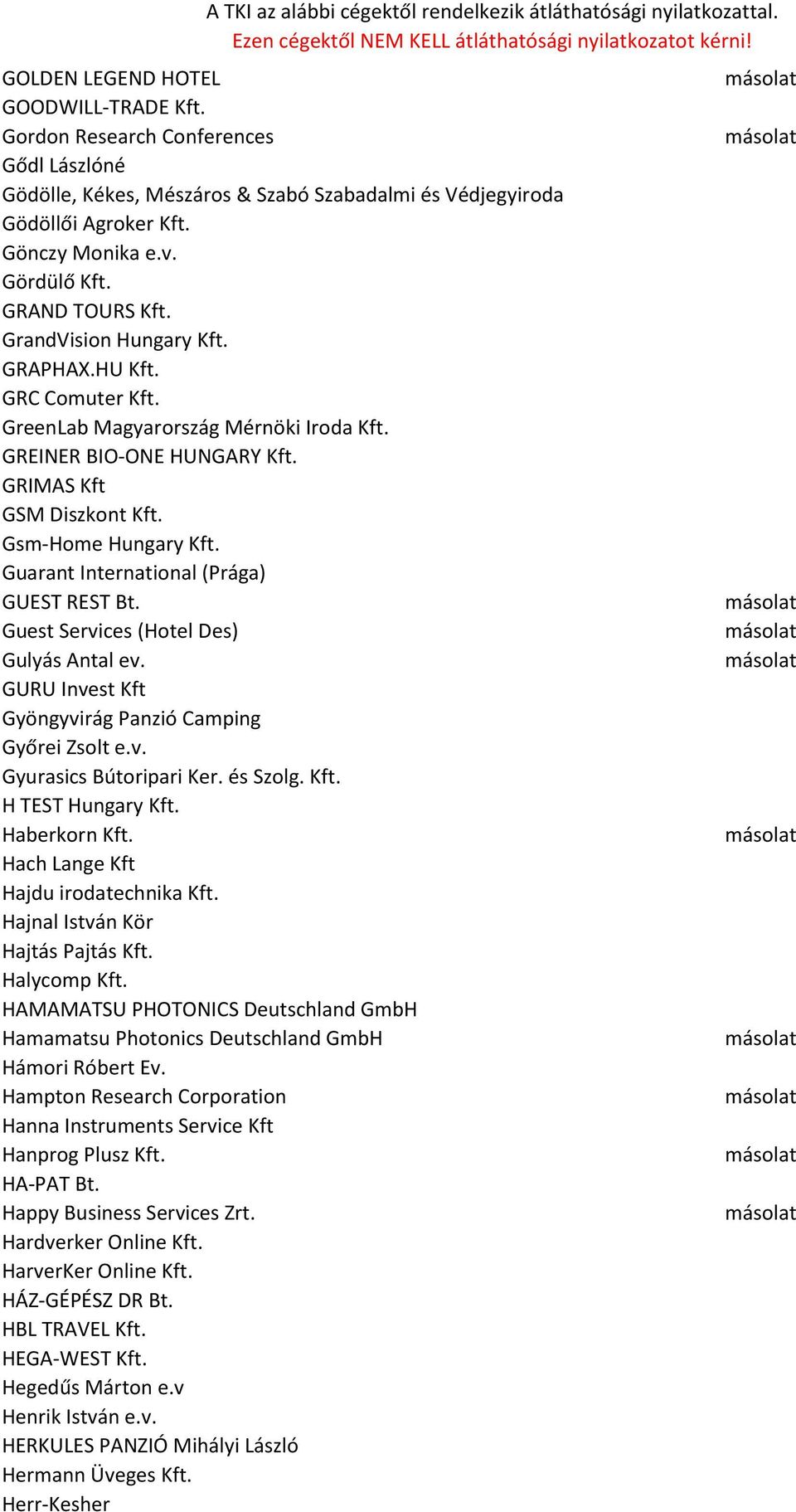 A TKI az alábbi cégektől rendelkezik átláthatósági nyilatkozattal.
Ezen cégektől NEM KELL átláthatósági nyilatkozatot kérni!

| | |
|---|---|
| GOLDEN LEGEND HOTEL | másolat |
| GOODWILL-TRADE Kft. | |
| Gordon Research Conferences | másolat |
| Gődl Lászlóné | |
| Gödölle, Kékes, Mészáros & Szabó Szabadalmi és Védjegyiroda | |
| Gödöllői Agroker Kft. | |
| Gönczy Monika e.v. | |
| Gördülő Kft. | |
| GRAND TOURS Kft. | |
| GrandVision Hungary Kft. | |
| GRAPHAX.HU Kft. | |
| GRC Comuter Kft. | |
| GreenLab Magyarország Mérnöki Iroda Kft. | |
| GREINER BIO-ONE HUNGARY Kft. | |
| GRIMAS Kft | |
| GSM Diszkont Kft. | |
| Gsm-Home Hungary Kft. | |
| Guarant International (Prága) | |
| GUEST REST Bt. | másolat |
| Guest Services (Hotel Des) | másolat |
| Gulyás Antal ev. | másolat |
| GURU Invest Kft | |
| Gyöngyvirág Panzió Camping | |
| Győrei Zsolt e.v. | |
| Gyurasics Bútoripari Ker. és Szolg. Kft. | |
| H TEST Hungary Kft. | |
| Haberkorn Kft. | másolat |
| Hach Lange Kft | |
| Hajdu irodatechnika Kft. | |
| Hajnal István Kör | |
| Hajtás Pajtás Kft. | |
| Halycomp Kft. | |
| HAMAMATSU PHOTONICS Deutschland GmbH | |
| Hamamatsu Photonics Deutschland GmbH | másolat |
| Hámori Róbert Ev. | |
| Hampton Research Corporation | másolat |
| Hanna Instruments Service Kft | |
| Hanprog Plusz Kft. | másolat |
| HA-PAT Bt. | |
| Happy Business Services Zrt. | másolat |
| Hardverker Online Kft. | |
| HarverKer Online Kft. | |
| HÁZ-GÉPÉSZ DR Bt. | |
| HBL TRAVEL Kft. | |
| HEGA-WEST Kft. | |
| Hegedűs Márton e.v | |
| Henrik István e.v. | |
| HERKULES PANZIÓ Mihályi László | |
| Hermann Üveges Kft. | |
| Herr-Kesher | |